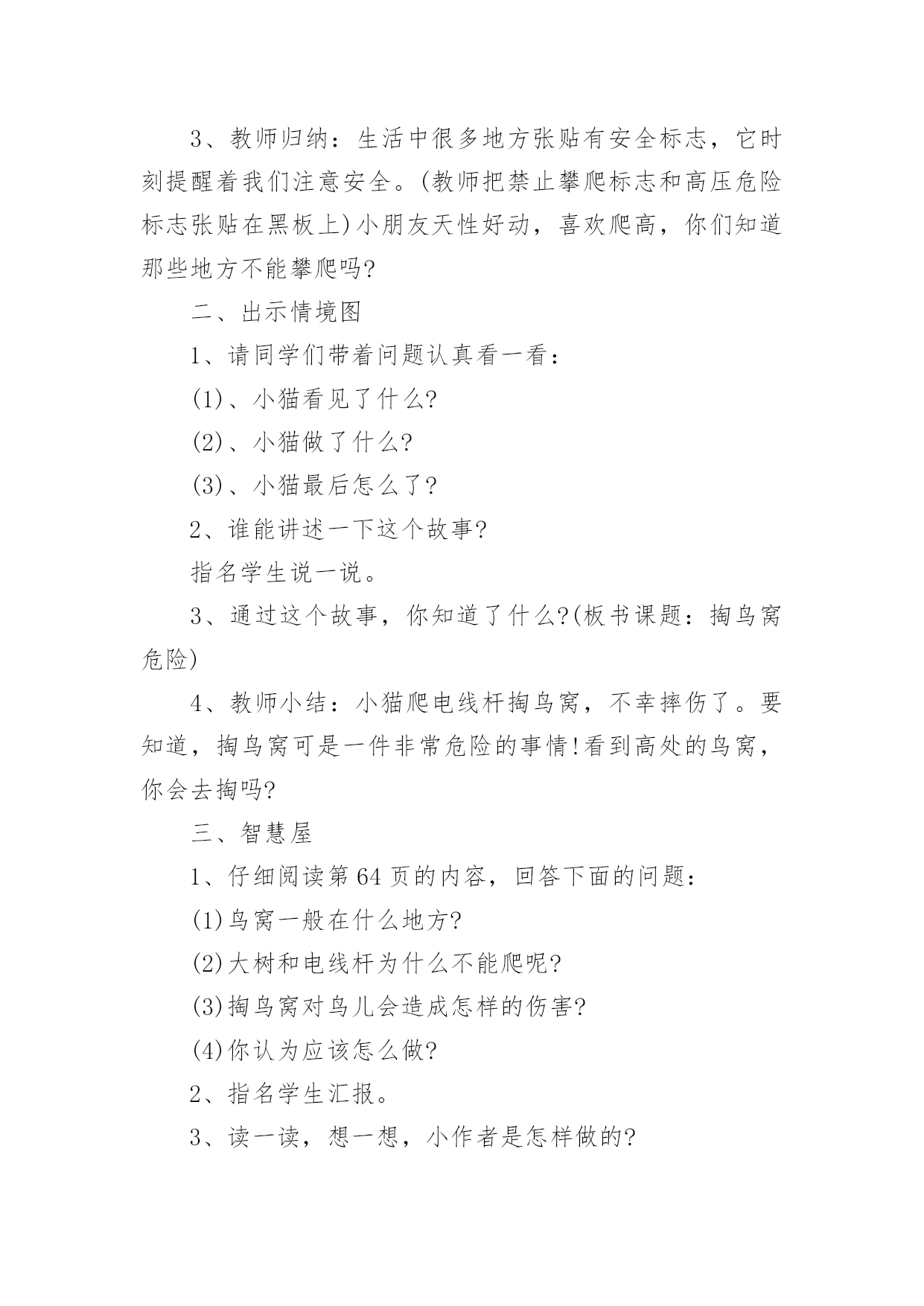 3、教师归纳：生活中很多地方张贴有安全标志，它时刻提醒着我们注意安全。(教师把禁止攀爬标志和高压危险标志张贴在黑板上)小朋友天性好动，喜欢爬高，你们知道那些地方不能攀爬吗?

二、出示情境图

1、请同学们带着问题认真看一看：

(1)、小猫看见了什么?

(2)、小猫做了什么?

(3)、小猫最后怎么了?

2、谁能讲述一下这个故事?

指名学生说一说。

3、通过这个故事，你知道了什么?(板书课题：掏鸟窝危险)

4、教师小结：小猫爬电线杆掏鸟窝，不幸摔伤了。要知道，掏鸟窝可是一件非常危险的事情!看到高处的鸟窝，你会去掏吗?

三、智慧屋

1、仔细阅读第64页的内容，回答下面的问题：

(1)鸟窝一般在什么地方?

(2)大树和电线杆为什么不能爬呢?

(3)掏鸟窝对鸟儿会造成怎样的伤害?

(4)你认为应该怎么做?

2、指名学生汇报。

3、读一读，想一想，小作者是怎样做的?